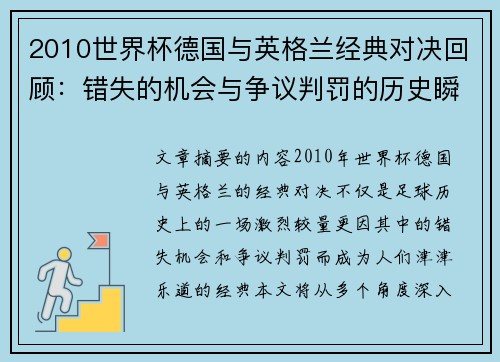 2010世界杯德国与英格兰经典对决回顾：错失的机会与争议判罚的历史瞬

文章摘要的内容2010年世界杯德国与英格兰的经典对决不仅是足球历史上的一场激烈较量更因其中的错失机会和争议判罚而成为人们津津乐道的经典本文将从多个角度深入